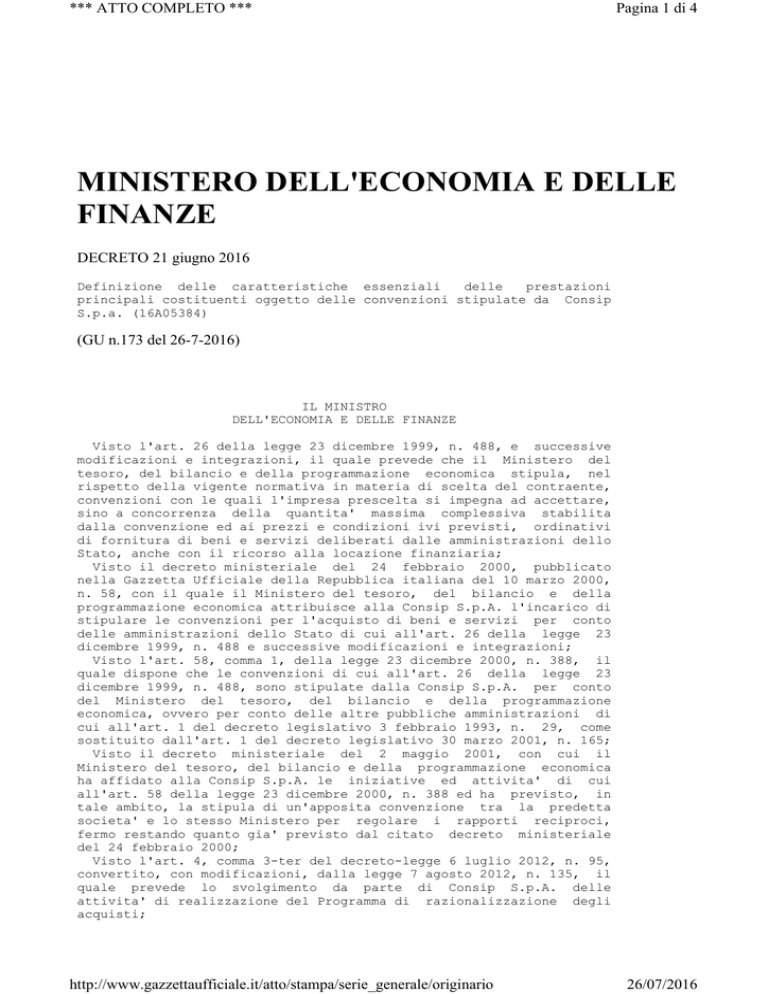 *** ATTO COMPLETO ***

Pagina 1 di 4

MINISTERO DELL'ECONOMIA E DELLE FINANZE

DECRETO 21 giugno 2016

Definizione delle caratteristiche essenziali delle prestazioni principali costituenti oggetto delle convenzioni stipulate da Consip S.p.a. (16A05384)

(GU n.173 del 26-7-2016)

IL MINISTRO
DELL'ECONOMIA E DELLE FINANZE

Visto l'art. 26 della legge 23 dicembre 1999, n. 488, e successive modificazioni e integrazioni, il quale prevede che il Ministero del tesoro, del bilancio e della programmazione economica stipula, nel rispetto della vigente normativa in materia di scelta del contraente, convenzioni con le quali l'impresa prescelta si impegna ad accettare, sino a concorrenza della quantita' massima complessiva stabilita dalla convenzione ed ai prezzi e condizioni ivi previsti, ordinativi di fornitura di beni e servizi deliberati dalle amministrazioni dello Stato, anche con il ricorso alla locazione finanziaria;
Visto il decreto ministeriale del 24 febbraio 2000, pubblicato nella Gazzetta Ufficiale della Repubblica italiana del 10 marzo 2000, n. 58, con il quale il Ministero del tesoro, del bilancio e della programmazione economica attribuisce alla Consip S.p.A. l'incarico di stipulare le convenzioni per l'acquisto di beni e servizi per conto delle amministrazioni dello Stato di cui all'art. 26 della legge 23 dicembre 1999, n. 488 e successive modificazioni e integrazioni;
Visto l'art. 58, comma 1, della legge 23 dicembre 2000, n. 388, il quale dispone che le convenzioni di cui all'art. 26 della legge 23 dicembre 1999, n. 488, sono stipulate dalla Consip S.p.A. per conto del Ministero del tesoro, del bilancio e della programmazione economica, ovvero per conto delle altre pubbliche amministrazioni di cui all'art. 1 del decreto legislativo 3 febbraio 1993, n. 29, come sostituito dall'art. 1 del decreto legislativo 30 marzo 2001, n. 165;
Visto il decreto ministeriale del 2 maggio 2001, con cui il Ministero del tesoro, del bilancio e della programmazione economica ha affidato alla Consip S.p.A. le iniziative ed attivita' di cui all'art. 58 della legge 23 dicembre 2000, n. 388 ed ha previsto, in tale ambito, la stipula di un'apposita convenzione tra la predetta societa' e lo stesso Ministero per regolare i rapporti reciproci, fermo restando quanto gia' previsto dal citato decreto ministeriale del 24 febbraio 2000;
Visto l'art. 4, comma 3-ter del decreto-legge 6 luglio 2012, n. 95, convertito, con modificazioni, dalla legge 7 agosto 2012, n. 135, il quale prevede lo svolgimento da parte di Consip S.p.A. delle attivita' di realizzazione del Programma di razionalizzazione degli acquisti;

http://www.gazzettaufficiale.it/atto/stampa/serie_generale/originario

26/07/2016